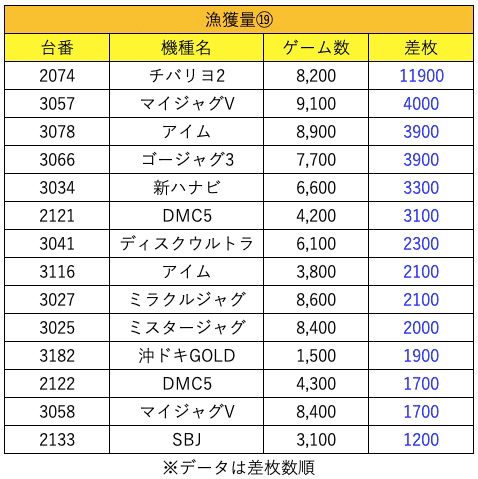 漁獲量⑲

| 台番 | 機種名 | ゲーム数 | 差枚 |
|---|---|---|---|
| 2074 | チバリヨ2 | 8,200 | 11900 |
| 3057 | マイジャグV | 9,100 | 4000 |
| 3078 | アイム | 8,900 | 3900 |
| 3066 | ゴージャグ3 | 7,700 | 3900 |
| 3034 | 新ハナビ | 6,600 | 3300 |
| 2121 | DMC5 | 4,200 | 3100 |
| 3041 | ディスクウルトラ | 6,100 | 2300 |
| 3116 | アイム | 3,800 | 2100 |
| 3027 | ミラクルジャグ | 8,600 | 2100 |
| 3025 | ミスタージャグ | 8,400 | 2000 |
| 3182 | 沖ドキGOLD | 1,500 | 1900 |
| 2122 | DMC5 | 4,300 | 1700 |
| 3058 | マイジャグV | 8,400 | 1700 |
| 2133 | SBJ | 3,100 | 1200 |

※データは差枚数順